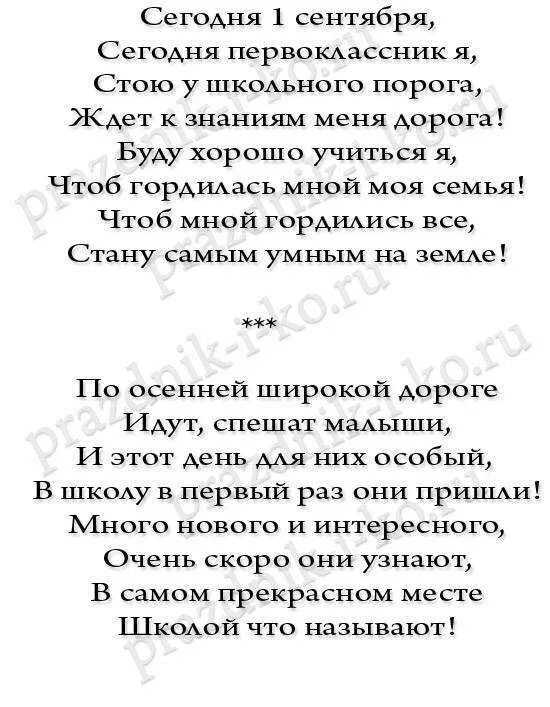 Сегодня 1 сентября,
Сегодня первоклассник я,
Стою у школьного порога,
Ждет к знаниям меня дорога!
Буду хорошо учиться я,
Чтоб гордилась мной моя семья!
Чтоб мной гордились все,
Стану самым умным на земле!

***

По осенней широкой дороге
Идут, спешат малыши,
И этот день для них особый,
В школу в первый раз они пришли!
Много нового и интересного,
Очень скоро они узнают,
В самом прекрасном месте
Школой что называют!

prazdnik-i-ko.ru